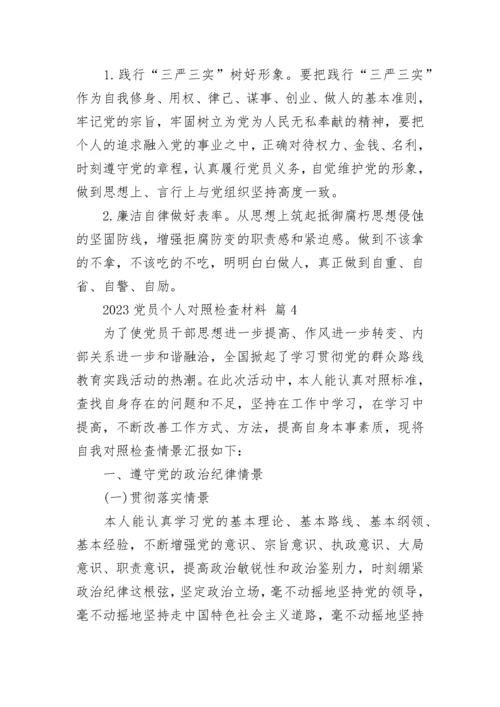 1. 践行“三严三实”树好形象。要把践行“三严三实”作为自我修身、用权、律己、谋事、创业、做人的基本准则，牢记党的宗旨，牢固树立为党为人民无私奉献的精神，要把个人的追求融入党的事业之中，正确对待权力、金钱、名利，时刻遵守党的章程，认真履行党员义务，自觉维护党的形象，做到思想上、言行上与党组织坚持高度一致。

2. 廉洁自律做好表率。从思想上筑起抵御腐朽思想侵蚀的坚固防线，增强拒腐防变的职责感和紧迫感。做到不该拿的不拿，不该吃的不吃，明明白白做人，真正做到自重、自省、自警、自励。

2023 党员个人对照检查材料 篇 4

为了使党员干部思想进一步提高、作风进一步转变、内部关系进一步和谐融洽，全国掀起了学习贯彻党的群众路线教育实践活动的热潮。在此次活动中，本人能认真对照标准，查找自身存在的问题和不足，坚持在工作中学习，在学习中提高，不断改善工作方式、方法，提高自身本事素质，现将自我对照检查情景汇报如下：

一、遵守党的政治纪律情景

(一)贯彻落实情景

本人能认真学习党的基本理论、基本路线、基本纲领、基本经验，不断增强党的意识、宗旨意识、执政意识、大局意识、职责意识，提高政治敏锐性和政治鉴别力，时刻绷紧政治纪律这根弦，坚定政治立场，毫不动摇地坚持党的领导，毫不动摇地坚持走中国特色社会主义道路，毫不动摇地坚持